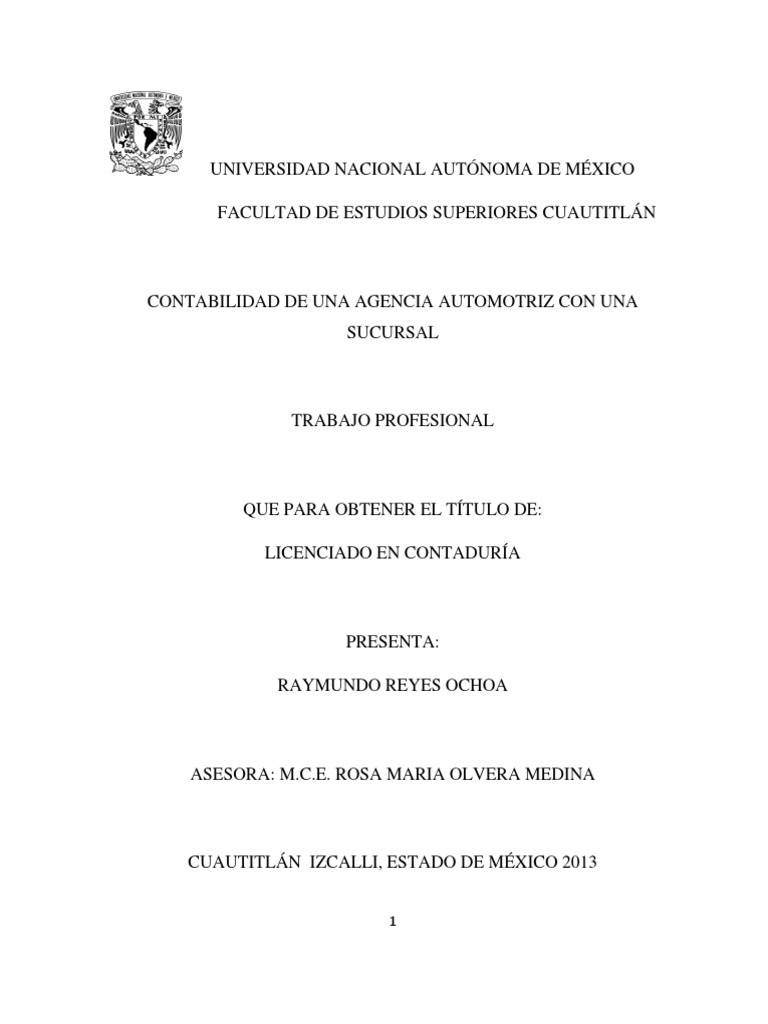 UNIVERSIDAD NACIONAL AUTÓNOMA DE MÉXICO

FACULTAD DE ESTUDIOS SUPERIORES CUAUTITLÁN

CONTABILIDAD DE UNA AGENCIA AUTOMOTRIZ CON UNA SUCURSAL

TRABAJO PROFESIONAL

QUE PARA OBTENER EL TÍTULO DE:

LICENCIADO EN CONTADURÍA

PRESENTA:

RAYMUNDO REYES OCHOA

ASESORA: M.C.E. ROSA MARIA OLVERA MEDINA

CUAUTITLÁN IZCALLI, ESTADO DE MÉXICO 2013

1